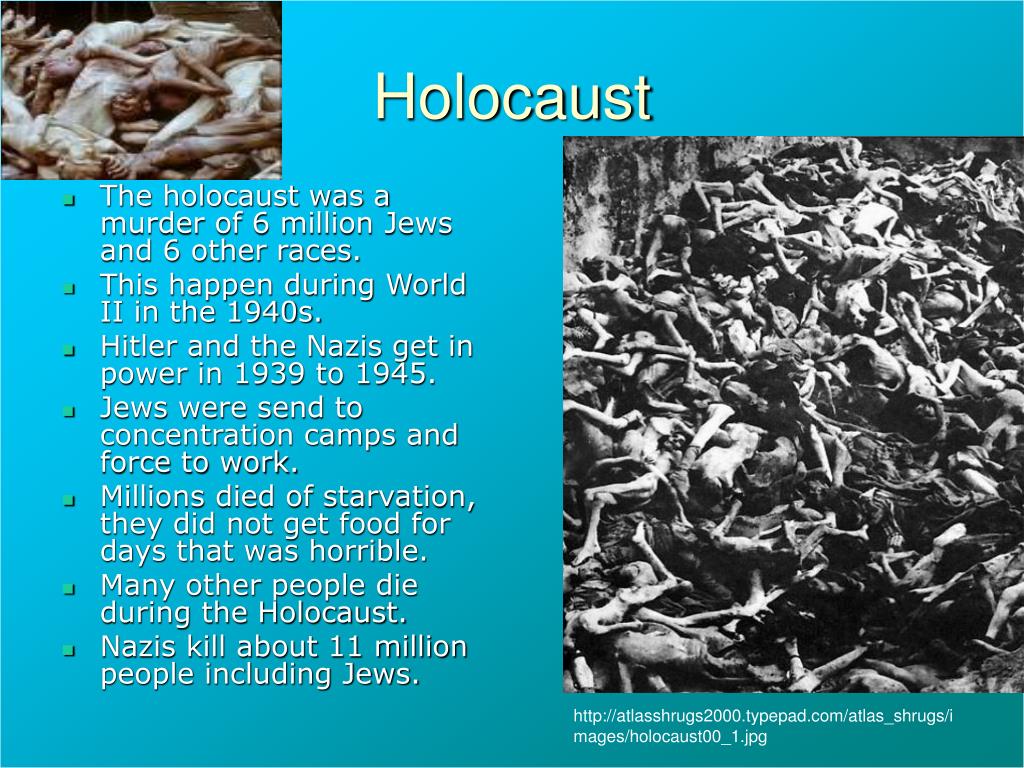 Holocaust

- The holocaust was a murder of 6 million Jews and 6 other races.
- This happen during World II in the 1940s.
- Hitler and the Nazis get in power in 1939 to 1945.
- Jews were send to concentration camps and force to work.
- Millions died of starvation, they did not get food for days that was horrible.
- Many other people die during the Holocaust.
- Nazis kill about 11 million people including Jews.

http://atlasshrugs2000.typepad.com/atlas_shrugs/images/holocaust00_1.jpg